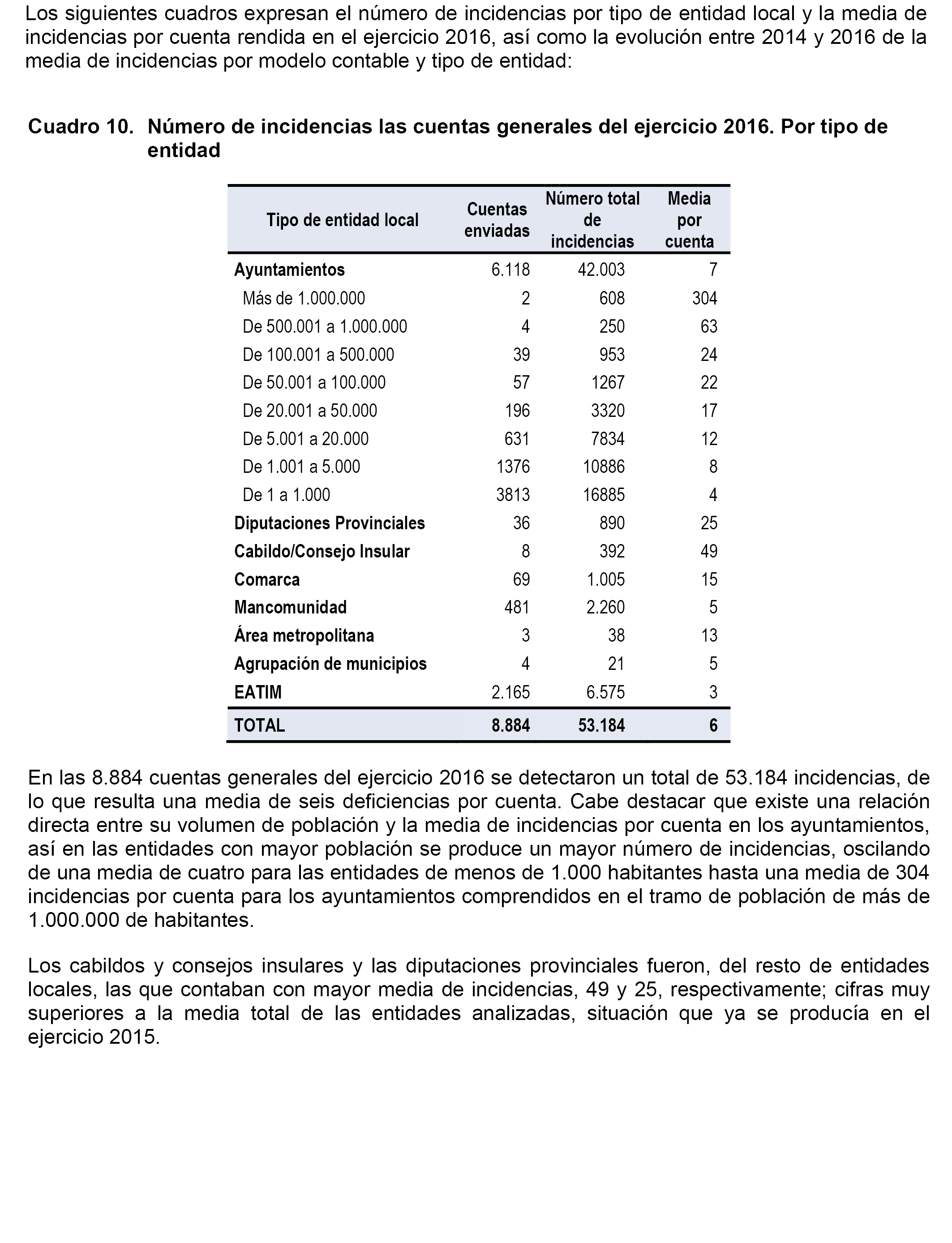 Los siguientes cuadros expresan el número de incidencias por tipo de entidad local y la media de incidencias por cuenta rendida en el ejercicio 2016, así como la evolución entre 2014 y 2016 de la media de incidencias por modelo contable y tipo de entidad:

Cuadro 10. Número de incidencias las cuentas generales del ejercicio 2016. Por tipo de entidad

| Tipo de entidad local | Cuentas enviadas | Número total de incidencias | Media por cuenta |
|---|---|---|---|
| Ayuntamientos | 6.118 | 42.003 | 7 |
| Más de 1.000.000 | 2 | 608 | 304 |
| De 500.001 a 1.000.000 | 4 | 250 | 63 |
| De 100.001 a 500.000 | 39 | 953 | 24 |
| De 50.001 a 100.000 | 57 | 1267 | 22 |
| De 20.001 a 50.000 | 196 | 3320 | 17 |
| De 5.001 a 20.000 | 631 | 7834 | 12 |
| De 1.001 a 5.000 | 1376 | 10886 | 8 |
| De 1 a 1.000 | 3813 | 16885 | 4 |
| Diputaciones Provinciales | 36 | 890 | 25 |
| Cabildo/Consejo Insular | 8 | 392 | 49 |
| Comarca | 69 | 1.005 | 15 |
| Mancomunidad | 481 | 2.260 | 5 |
| Área metropolitana | 3 | 38 | 13 |
| Agrupación de municipios | 4 | 21 | 5 |
| EATIM | 2.165 | 6.575 | 3 |
| TOTAL | 8.884 | 53.184 | 6 |

En las 8.884 cuentas generales del ejercicio 2016 se detectaron un total de 53.184 incidencias, de lo que resulta una media de seis deficiencias por cuenta. Cabe destacar que existe una relación directa entre su volumen de población y la media de incidencias por cuenta en los ayuntamientos, así en las entidades con mayor población se produce un mayor número de incidencias, oscilando de una media de cuatro para las entidades de menos de 1.000 habitantes hasta una media de 304 incidencias por cuenta para los ayuntamientos comprendidos en el tramo de población de más de 1.000.000 de habitantes.

Los cabildos y consejos insulares y las diputaciones provinciales fueron, del resto de entidades locales, las que contaban con mayor media de incidencias, 49 y 25, respectivamente; cifras muy superiores a la media total de las entidades analizadas, situación que ya se producía en el ejercicio 2015.